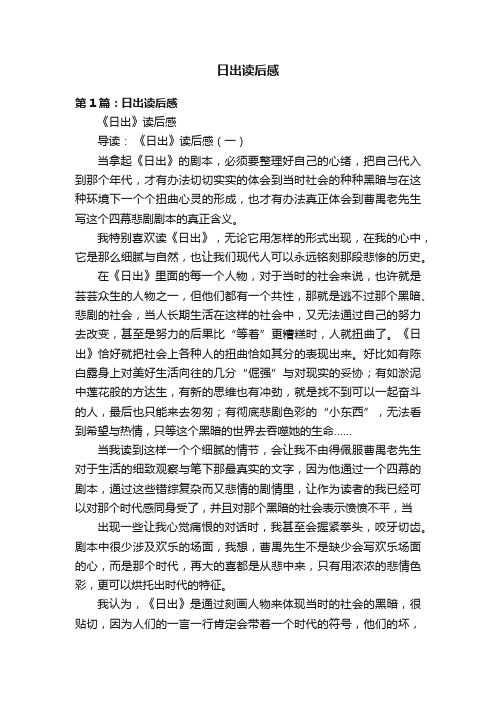 日出读后感

第1篇：日出读后感

《日出》读后感

导读：《日出》读后感（一）

当拿起《日出》的剧本，必须要整理好自己的心绪，把自己代入到那个年代，才有办法切切实实的体会到当时社会的种种黑暗与在这种环境下一个个扭曲心灵的形成，也才有办法真正体会到曹禺老先生写这个四幕悲剧剧本的真正含义。

我特别喜欢读《日出》，无论它用怎样的形式出现，在我的心中，它是那么细腻与自然，也让我们现代人可以永远铭刻那段悲惨的历史。

在《日出》里面的每一个人物，对于当时的社会来说，也许就是芸芸众生的人物之一，但他们都有一个共性，那就是逃不过那个黑暗、悲剧的社会，当人长期生活在这样的社会中，又无法通过自己的努力去改变，甚至是努力的后果比“等着”更糟糕时，人就扭曲了。《日出》恰好就把社会上各种人的扭曲恰如其分的表现出来。好比如有陈白露身上对美好生活向往的几分“倔强”与对现实的妥协；有如淤泥中莲花般的方达生，有新的思维也有冲劲，就是找不到可以一起奋斗的人，最后也只能来去匆匆；有彻底悲剧色彩的“小东西”，无法看到希望与热情，只等这个黑暗的世界去吞噬她的生命……

当我读到这样一个个细腻的情节，会让我不由得佩服曹禺老先生对于生活的细致观察与笔下那最真实的文字，因为他通过一个四幕的剧本，通过这些错综复杂而又悲情的剧情里，让作为读者的我已经可以对那个时代感同身受了，并且对那个黑暗的社会表示愤愤不平，当

出现一些让我心觉痛恨的对话时，我甚至会握紧拳头，咬牙切齿。剧本中很少涉及欢乐的场面，我想，曹禺先生不是缺少会写欢乐场面的心，而是那个时代，再大的喜都是从悲中来，只有用浓浓的悲情色彩，更可以烘托出时代的特征。

我认为，《日出》是通过刻画人物来体现当时的社会的黑暗，很贴切，因为人们的一言一行肯定会带着一个时代的符号，他们的坏，